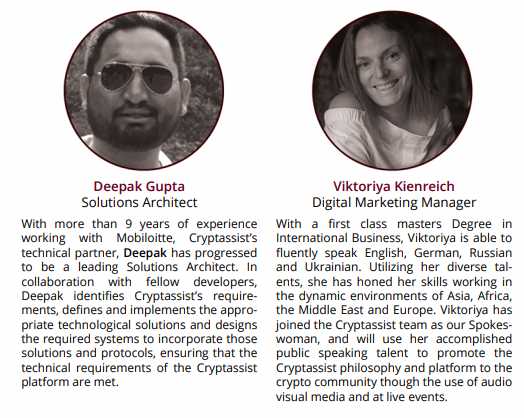 Deepak Gupta
Solutions Architect

With more than 9 years of experience working with Mobiloitte, Cryptassist's technical partner, Deepak has progressed to be a leading Solutions Architect. In collaboration with fellow developers, Deepak identifies Cryptassist's requirements, defines and implements the appropriate technological solutions and designs the required systems to incorporate those solutions and protocols, ensuring that the technical requirements of the Cryptassist platform are met.

Viktoriya Kienreich
Digital Marketing Manager

With a first class masters Degree in International Business, Viktoriya is able to fluently speak English, German, Russian and Ukrainian. Utilizing her diverse talents, she has honed her skills working in the dynamic environments of Asia, Africa, the Middle East and Europe. Viktoriya has joined the Cryptassist team as our Spokeswoman, and will use her accomplished public speaking talent to promote the Cryptassist philosophy and platform to the crypto community though the use of audio visual media and at live events.